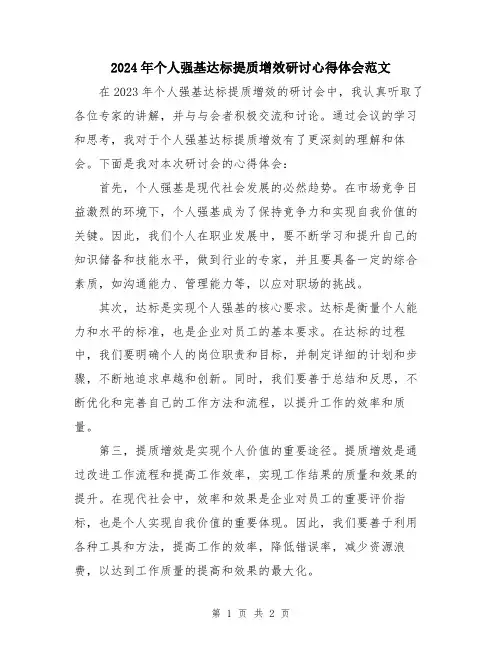 2024年个人强基达标提质增效研讨心得体会范文

在2023年个人强基达标提质增效的研讨会中，我认真听取了各位专家的讲解，并与与会者积极交流和讨论。通过会议的学习和思考，我对于个人强基达标提质增效有了更深刻的理解和体会。下面是我对本次研讨会的心得体会：

首先，个人强基是现代社会发展的必然趋势。在市场竞争日益激烈的环境下，个人强基成为了保持竞争力和实现自我价值的关键。因此，我们个人在职业发展中，要不断学习和提升自己的知识储备和技能水平，做到行业的专家，并且要具备一定的综合素质，如沟通能力、管理能力等，以应对职场的挑战。

其次，达标是实现个人强基的核心要求。达标是衡量个人能力和水平的标准，也是企业对员工的基本要求。在达标的过程中，我们要明确个人的岗位职责和目标，并制定详细的计划和步骤，不断地追求卓越和创新。同时，我们要善于总结和反思，不断优化和完善自己的工作方法和流程，以提升工作的效率和质量。

第三，提质增效是实现个人价值的重要途径。提质增效是通过改进工作流程和提高工作效率，实现工作结果的质量和效果的提升。在现代社会中，效率和效果是企业对员工的重要评价指标，也是个人实现自我价值的重要体现。因此，我们要善于利用各种工具和方法，提高工作的效率，降低错误率，减少资源浪费，以达到工作质量的提高和效果的最大化。

第 1 页 共 2 页